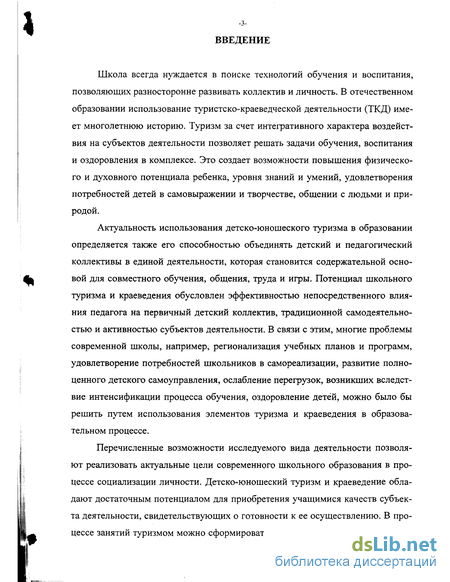 -3-

ВВЕДЕНИЕ

Школа всегда нуждается в поиске технологий обучения и воспитания, позволяющих разносторонне развивать коллектив и личность. В отечественном образовании использование туристско-краеведческой деятельности (ТКД) имеет многолетнюю историю. Туризм за счет интегративного характера воздействия на субъектов деятельности позволяет решать задачи обучения, воспитания и оздоровления в комплексе. Это создает возможности повышения физического и духовного потенциала ребенка, уровня знаний и умений, удовлетворения потребностей детей в самовыражении и творчестве, общении с людьми и природой.

Актуальность использования детско-юношеского туризма в образовании определяется также его способностью объединять детский и педагогический коллективы в единой деятельности, которая становится содержательной основой для совместного обучения, общения, труда и игры. Потенциал школьного туризма и краеведения обусловлен эффективностью непосредственного влияния педагога на первичный детский коллектив, традиционной самодеятельностью и активностью субъектов деятельности. В связи с этим, многие проблемы современной школы, например, регионализация учебных планов и программ, удовлетворение потребностей школьников в самореализации, развитие полноценного детского самоуправления, ослабление перегрузок, возникших вследствие интенсификации процесса обучения, оздоровление детей, можно было бы решить путем использования элементов туризма и краеведения в образовательном процессе.

Перечисленные возможности исследуемого вида деятельности позволяют реализовать актуальные цели современного школьного образования в процессе социализации личности. Детско-юношеский туризм и краеведение обладают достаточным потенциалом для приобретения учащимися качеств субъекта деятельности, свидетельствующих о готовности к ее осуществлению. В процессе занятий туризмом можно сформироват

dsLib.net
библиотека диссертаций